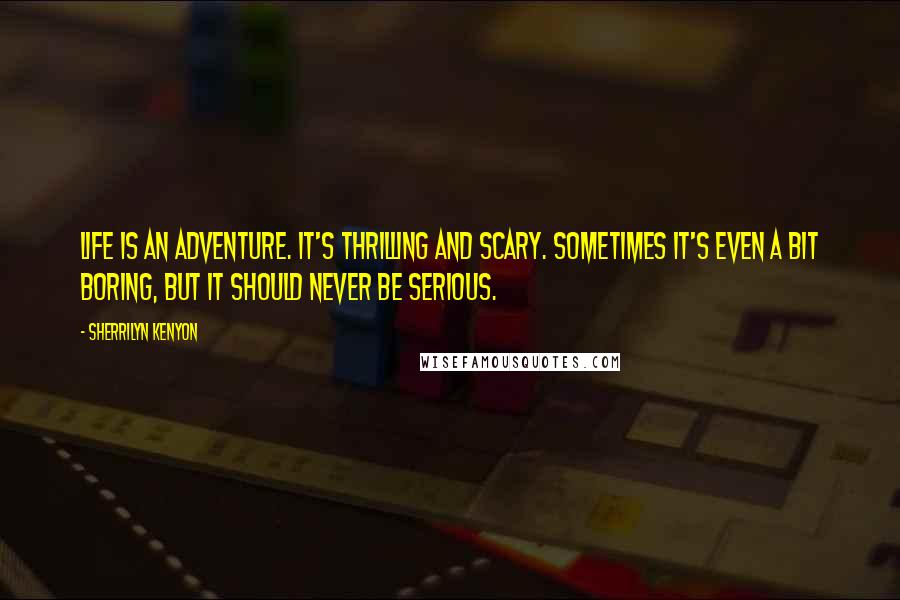 LIFE IS AN ADVENTURE. IT'S THRILLING AND SCARY. SOMETIMES IT'S EVEN A BIT BORING, BUT IT SHOULD NEVER BE SERIOUS.

- SHERRILYN KENYON

WISEFAMOUSQUOTES.COM